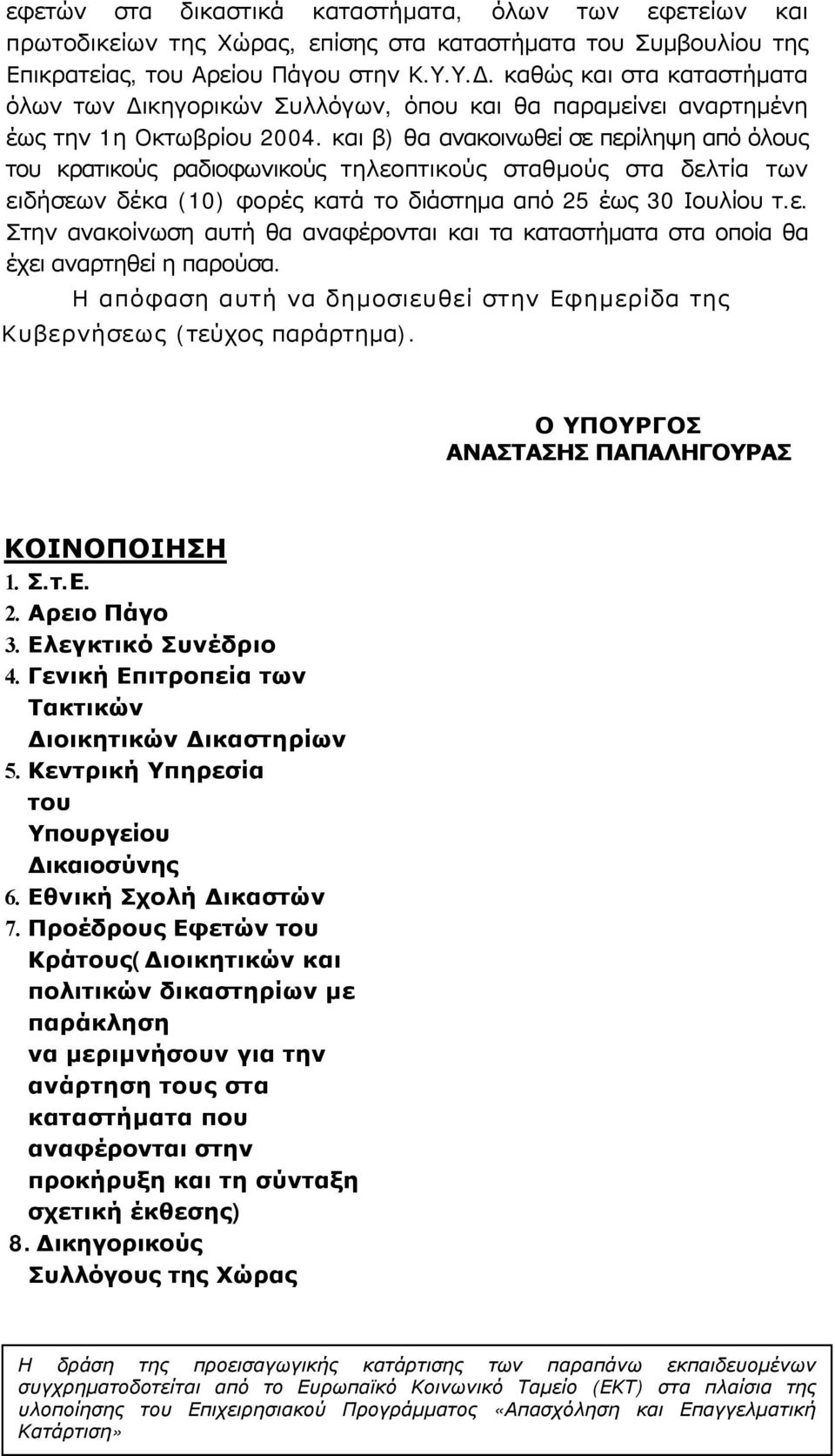 εφετών στα δικαστικά καταστήματα, όλων των εφετείων και πρωτοδικείων της Χώρας, επίσης στα καταστήματα του Συμβουλίου της Επικρατείας, του Αρείου Πάγου στην Κ.Υ.Υ.Δ. καθώς και στα καταστήματα όλων των Δικηγορικών Συλλόγων, όπου και θα παραμείνει αναρτημένη έως την 1η Οκτωβρίου 2004. και β) θα ανακοινωθεί σε περίληψη από όλους του κρατικούς ραδιοφωνικούς τηλεοπτικούς σταθμούς στα δελτία των ειδήσεων δέκα (10) φορές κατά το διάστημα από 25 έως 30 Ιουλίου τ.ε. Στην ανακοίνωση αυτή θα αναφέρονται και τα καταστήματα στα οποία θα έχει αναρτηθεί η παρούσα.

Η απόφαση αυτή να δημοσιευθεί στην Εφημερίδα της Κυβερνήσεως (τεύχος παράρτημα).

Ο ΥΠΟΥΡΓΟΣ
ΑΝΑΣΤΑΣΗΣ ΠΑΠΑΛΗΓΟΥΡΑΣ

ΚΟΙΝΟΠΟΙΗΣΗ
1. Σ.τ.Ε.
2. Αρειο Πάγο
3. Ελεγκτικό Συνέδριο
4. Γενική Επιτροπεία των Τακτικών Διοικητικών Δικαστηρίων
5. Κεντρική Υπηρεσία του Υπουργείου Δικαιοσύνης
6. Εθνική Σχολή Δικαστών
7. Προέδρους Εφετών του Κράτους( Διοικητικών και πολιτικών δικαστηρίων με παράκληση να μεριμνήσουν για την ανάρτηση τους στα καταστήματα που αναφέρονται στην προκήρυξη και τη σύνταξη σχετική έκθεσης)
8. Δικηγορικούς Συλλόγους της Χώρας

Η δράση της προεισαγωγικής κατάρτισης των παραπάνω εκπαιδευομένων συγχρηματοδοτείται από το Ευρωπαϊκό Κοινωνικό Ταμείο (ΕΚΤ) στα πλαίσια της υλοποίησης του Επιχειρησιακού Προγράμματος «Απασχόληση και Επαγγελματική Κατάρτιση»